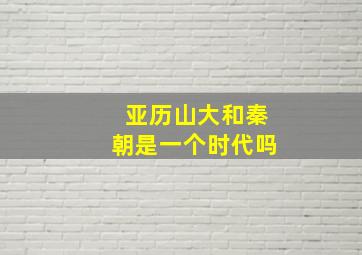 亚历山大和秦朝是一个时代吗